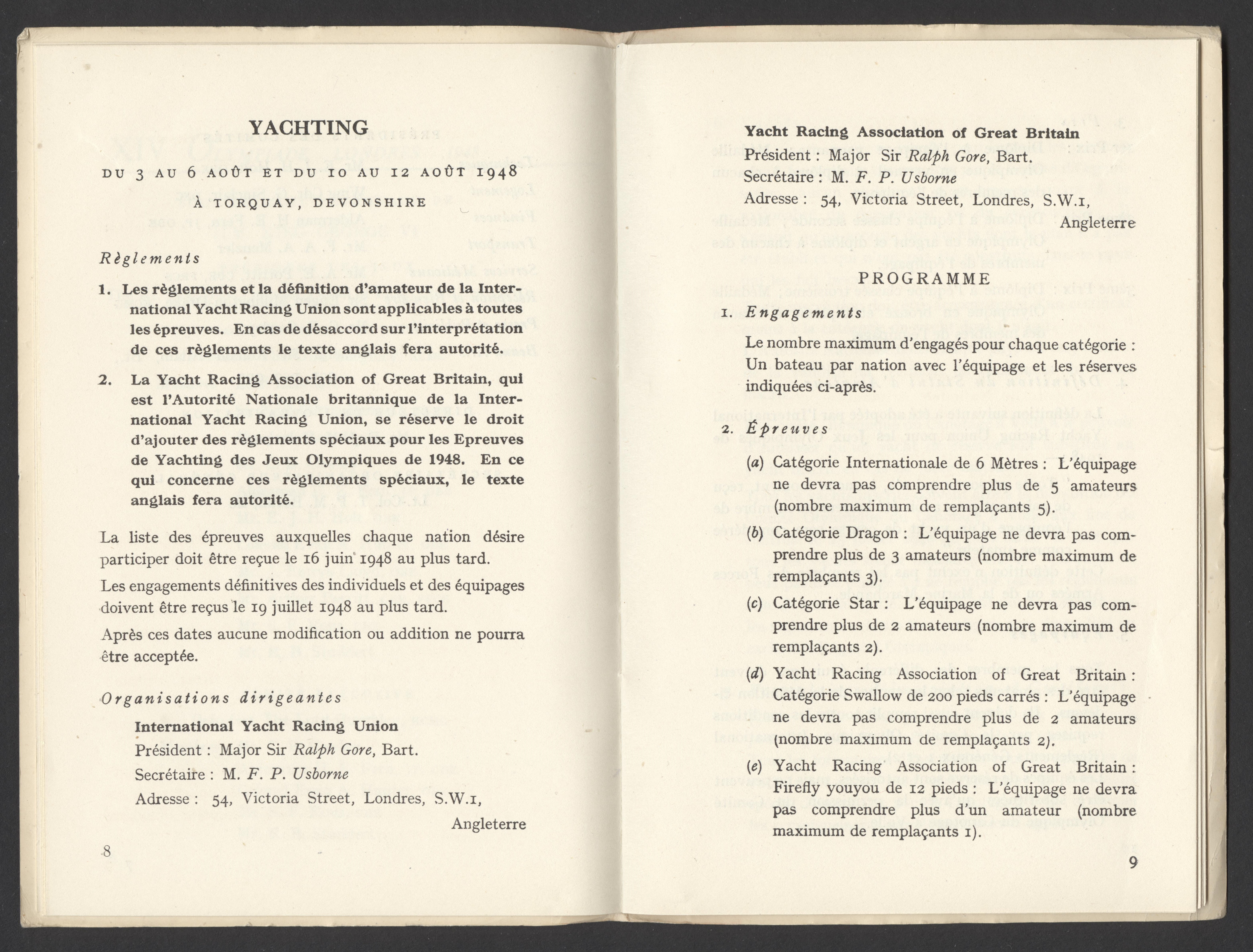 YACHTING

DU 3 AU 6 AOÛT ET DU 10 AU 12 AOÛT 1948

À TORQUAY, DEVONSHIRE

Règlements

1. Les règlements et la définition d'amateur de la International Yacht Racing Union sont applicables à toutes les épreuves. En cas de désaccord sur l'interprétation de ces règlements le texte anglais fera autorité.

2. La Yacht Racing Association of Great Britain, qui est l'Autorité Nationale britannique de la International Yacht Racing Union, se réserve le droit d'ajouter des règlements spéciaux pour les Epreuves de Yachting des Jeux Olympiques de 1948. En ce qui concerne ces règlements spéciaux, le texte anglais fera autorité.

La liste des épreuves auxquelles chaque nation désire participer doit être reçue le 16 juin 1948 au plus tard.

Les engagements définitives des individuels et des équipages doivent être reçus le 19 juillet 1948 au plus tard.

Après ces dates aucune modification ou addition ne pourra être acceptée.

Organisations dirigeantes

International Yacht Racing Union
Président : Major Sir Ralph Gore, Bart.
Secrétaire : M. F. P. Usborne
Adresse : 54, Victoria Street, Londres, S.W.1,
Angleterre

8

Yacht Racing Association of Great Britain
Président : Major Sir Ralph Gore, Bart.
Secrétaire : M. F. P. Usborne
Adresse : 54, Victoria Street, Londres, S.W.1,
Angleterre

PROGRAMME

1. Engagements

Le nombre maximum d'engagés pour chaque catégorie : Un bateau par nation avec l'équipage et les réserves indiquées ci-après.

2. Épreuves

(a) Catégorie Internationale de 6 Mètres : L'équipage ne devra pas comprendre plus de 5 amateurs (nombre maximum de remplaçants 5).

(b) Catégorie Dragon : L'équipage ne devra pas comprendre plus de 3 amateurs (nombre maximum de remplaçants 3).

(c) Catégorie Star : L'équipage ne devra pas comprendre plus de 2 amateurs (nombre maximum de remplaçants 2).

(d) Yacht Racing Association of Great Britain : Catégorie Swallow de 200 pieds carrés : L'équipage ne devra pas comprendre plus de 2 amateurs (nombre maximum de remplaçants 2).

(e) Yacht Racing Association of Great Britain : Firefly youyou de 12 pieds : L'équipage ne devra pas comprendre plus d'un amateur (nombre maximum de remplaçants 1).

9